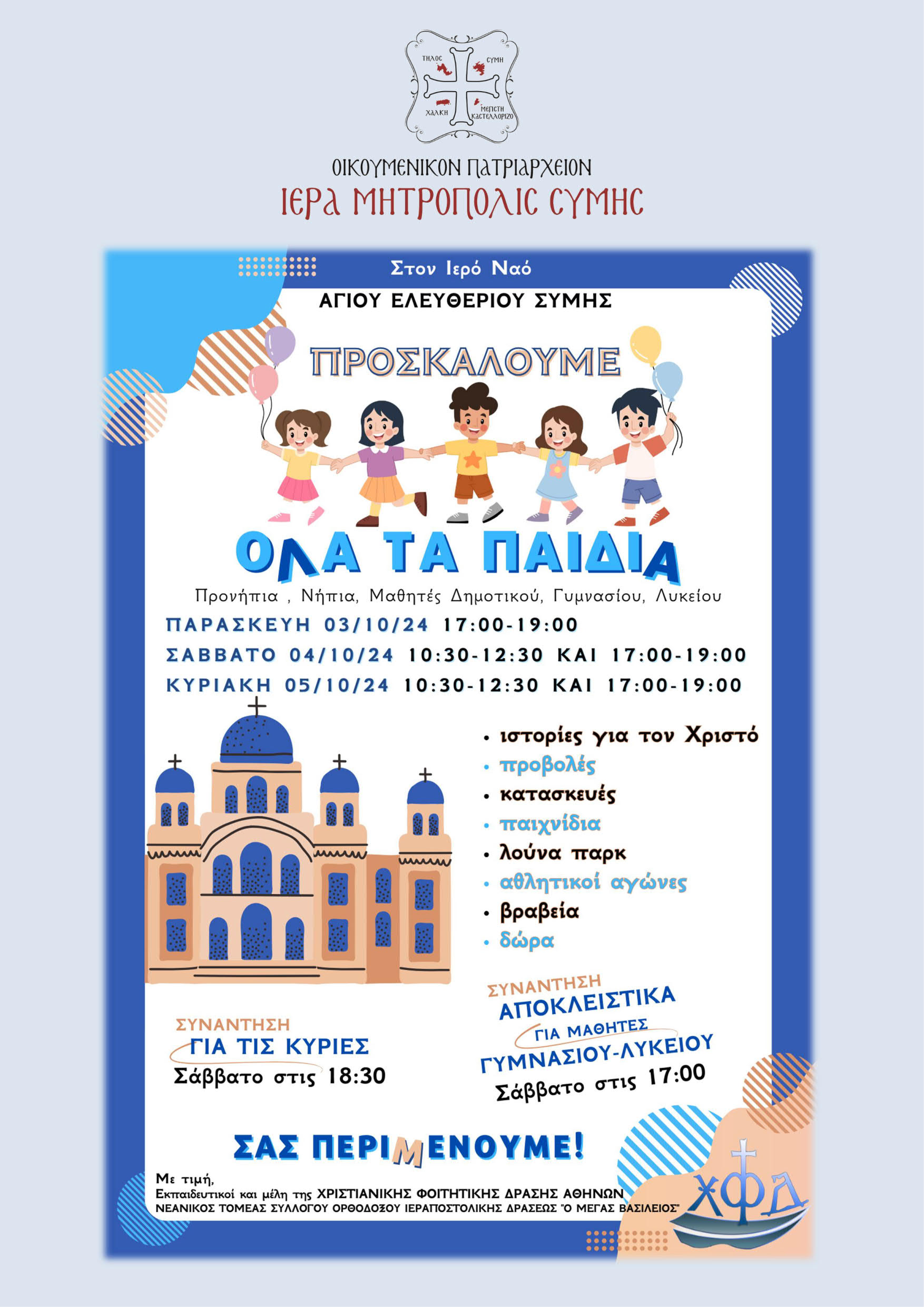 ΤΗΛΟΣ ΣΥΜΗ ΧΑΛΚΗ ΜΕΓΙΣΤΗ ΚΑΣΤΕΛΛΟΡΙΖΟ

ΟΙΚΟΥΜΕΝΙΚΟΝ ΠΑΤΡΙΑΡΧΕΙΟΝ
ΙΕΡΑ ΜΗΤΡΟΠΟΛΙΣ ΣΥΜΗΣ

Στον Ιερό Ναό
ΑΓΙΟΥ ΕΛΕΥΘΕΡΙΟΥ ΣΥΜΗΣ

ΠΡΟΣΚΑΛΟΥΜΕ

ΟΛΑ ΤΑ ΠΑΙΔΙΑ

Προνήπια , Νήπια, Μαθητές Δημοτικού, Γυμνασίου, Λυκείου

ΠΑΡΑΣΚΕΥΗ 03/10/24 17:00-19:00
ΣΑΒΒΑΤΟ 04/10/24 10:30-12:30 ΚΑΙ 17:00-19:00
ΚΥΡΙΑΚΗ 05/10/24 10:30-12:30 ΚΑΙ 17:00-19:00

• ιστορίες για τον Χριστό
• προβολές
• κατασκευές
• παιχνίδια
• λούνα παρκ
• αθλητικοί αγώνες
• βραβεία
• δώρα

ΣΥΝΑΝΤΗΣΗ
ΓΙΑ ΤΙΣ ΚΥΡΙΕΣ
Σάββατο στις 18:30

ΣΥΝΑΝΤΗΣΗ
ΑΠΟΚΛΕΙΣΤΙΚΑ
ΓΙΑ ΜΑΘΗΤΕΣ
ΓΥΜΝΑΣΙΟΥ-ΛΥΚΕΙΟΥ
Σάββατο στις 17:00

ΣΑΣ ΠΕΡΙΜΕΝΟΥΜΕ!

Με τιμή,
Εκπαιδευτικοί και μέλη της ΧΡΙΣΤΙΑΝΙΚΗΣ ΦΟΙΤΗΤΙΚΗΣ ΔΡΑΣΗΣ ΑΘΗΝΩΝ
ΝΕΑΝΙΚΟΣ ΤΟΜΕΑΣ ΣΥΛΛΟΓΟΥ ΟΡΘΟΔΟΞΟΥ ΙΕΡΑΠΟΣΤΟΛΙΚΗΣ ΔΡΑΣΕΩΣ "Ο ΜΕΓΑΣ ΒΑΣΙΛΕΙΟΣ"

ΧΦΔ